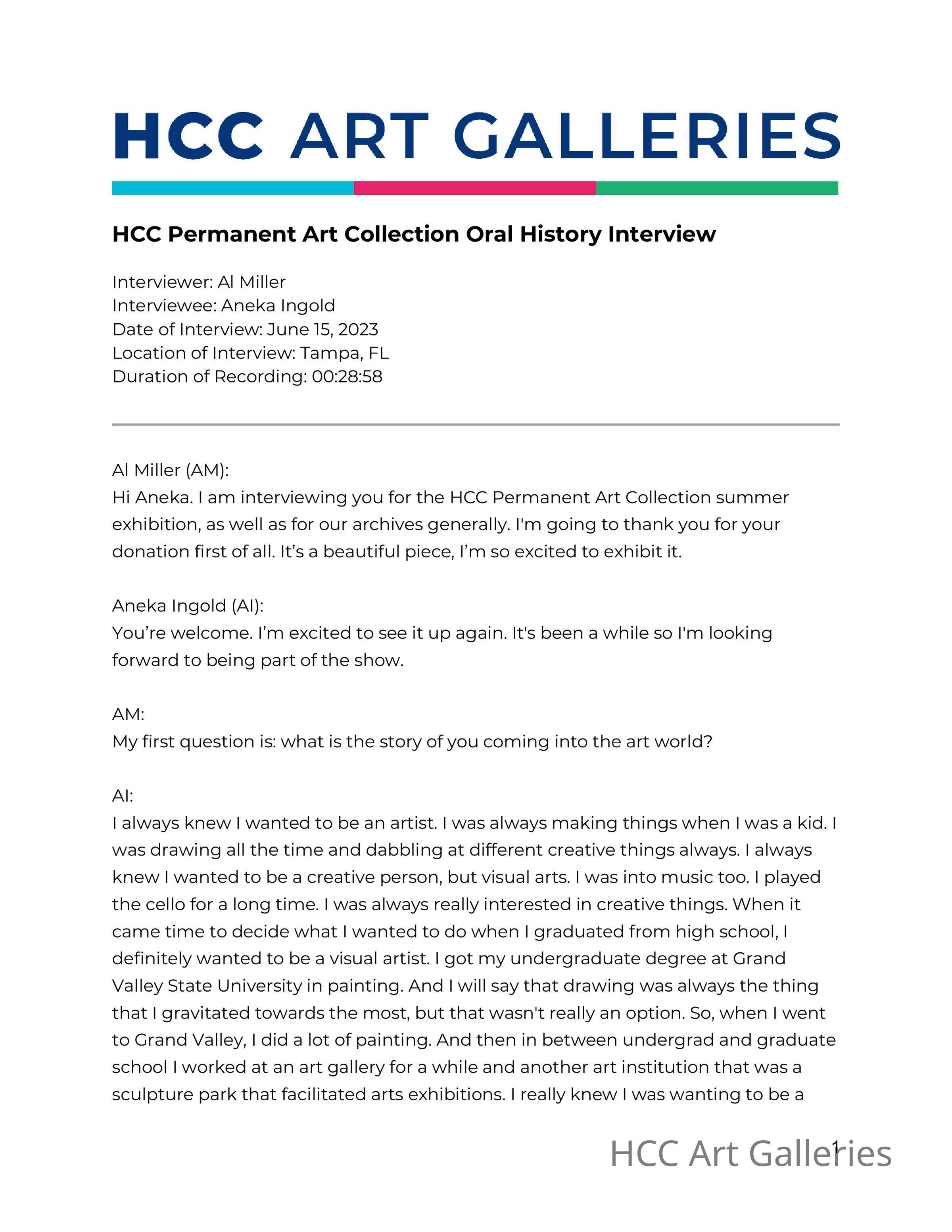 HCC ART GALLERIES

HCC Permanent Art Collection Oral History Interview

Interviewer: Al Miller
Interviewee: Aneka Ingold
Date of Interview: June 15, 2023
Location of Interview: Tampa, FL
Duration of Recording: 00:28:58

Al Miller (AM):
Hi Aneka. I am interviewing you for the HCC Permanent Art Collection summer exhibition, as well as for our archives generally. I'm going to thank you for your donation first of all. It's a beautiful piece, I'm so excited to exhibit it.

Aneka Ingold (AI):
You're welcome. I'm excited to see it up again. It's been a while so I'm looking forward to being part of the show.

AM:
My first question is: what is the story of you coming into the art world?

AI:
I always knew I wanted to be an artist. I was always making things when I was a kid. I was drawing all the time and dabbling at different creative things always. I always knew I wanted to be a creative person, but visual arts. I was into music too. I played the cello for a long time. I was always really interested in creative things. When it came time to decide what I wanted to do when I graduated from high school, I definitely wanted to be a visual artist. I got my undergraduate degree at Grand Valley State University in painting. And I will say that drawing was always the thing that I gravitated towards the most, but that wasn't really an option. So, when I went to Grand Valley, I did a lot of painting. And then in between undergrad and graduate school I worked at an art gallery for a while and another art institution that was a sculpture park that facilitated arts exhibitions. I really knew I was wanting to be a

HCC Art Galleries 1